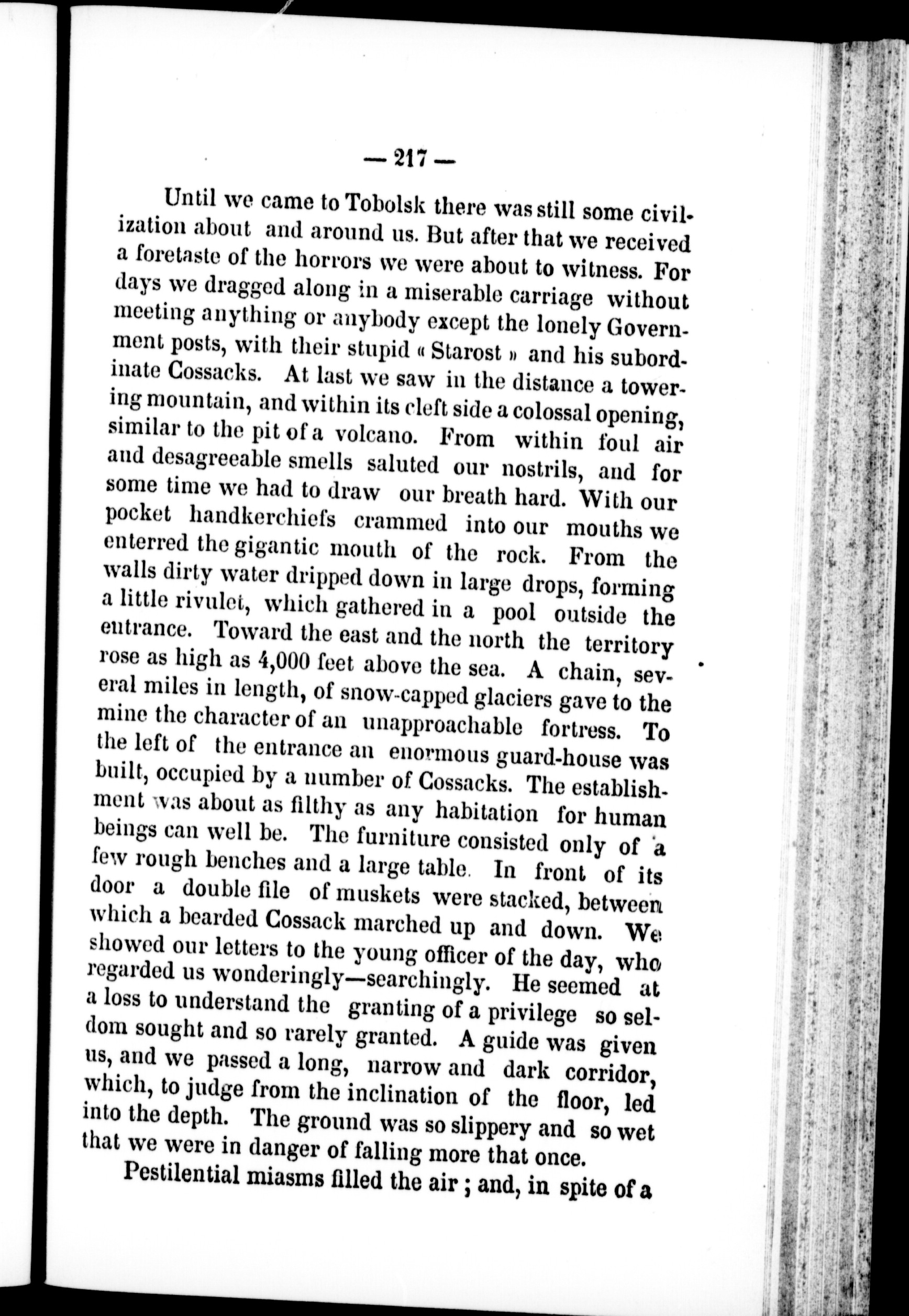 — 217 —

Until we came to Tobolsk there was still some civilization about and around us. But after that we received a foretaste of the horrors we were about to witness. For days we dragged along in a miserable carriage without meeting anything or anybody except the lonely Government posts, with their stupid « Starost » and his subordinate Cossacks. At last we saw in the distance a towering mountain, and within its cleft side a colossal opening, similar to the pit of a volcano. From within foul air and desagreeable smells saluted our nostrils, and for some time we had to draw our breath hard. With our pocket handkerchiefs crammed into our mouths we enterred the gigantic mouth of the rock. From the walls dirty water dripped down in large drops, forming a little rivulet, which gathered in a pool outside the entrance. Toward the east and the north the territory rose as high as 4,000 feet above the sea. A chain, several miles in length, of snow-capped glaciers gave to the mine the character of an unapproachable fortress. To the left of the entrance an enormous guard-house was built, occupied by a number of Cossacks. The establishment was about as filthy as any habitation for human beings can well be. The furniture consisted only of a few rough benches and a large table. In front of its door a double file of muskets were stacked, between which a bearded Cossack marched up and down. We showed our letters to the young officer of the day, who regarded us wonderingly—searchingly. He seemed at a loss to understand the granting of a privilege so seldom sought and so rarely granted. A guide was given us, and we passed a long, narrow and dark corridor, which, to judge from the inclination of the floor, led into the depth. The ground was so slippery and so wet that we were in danger of falling more that once.

Pestilential miasms filled the air ; and, in spite of a